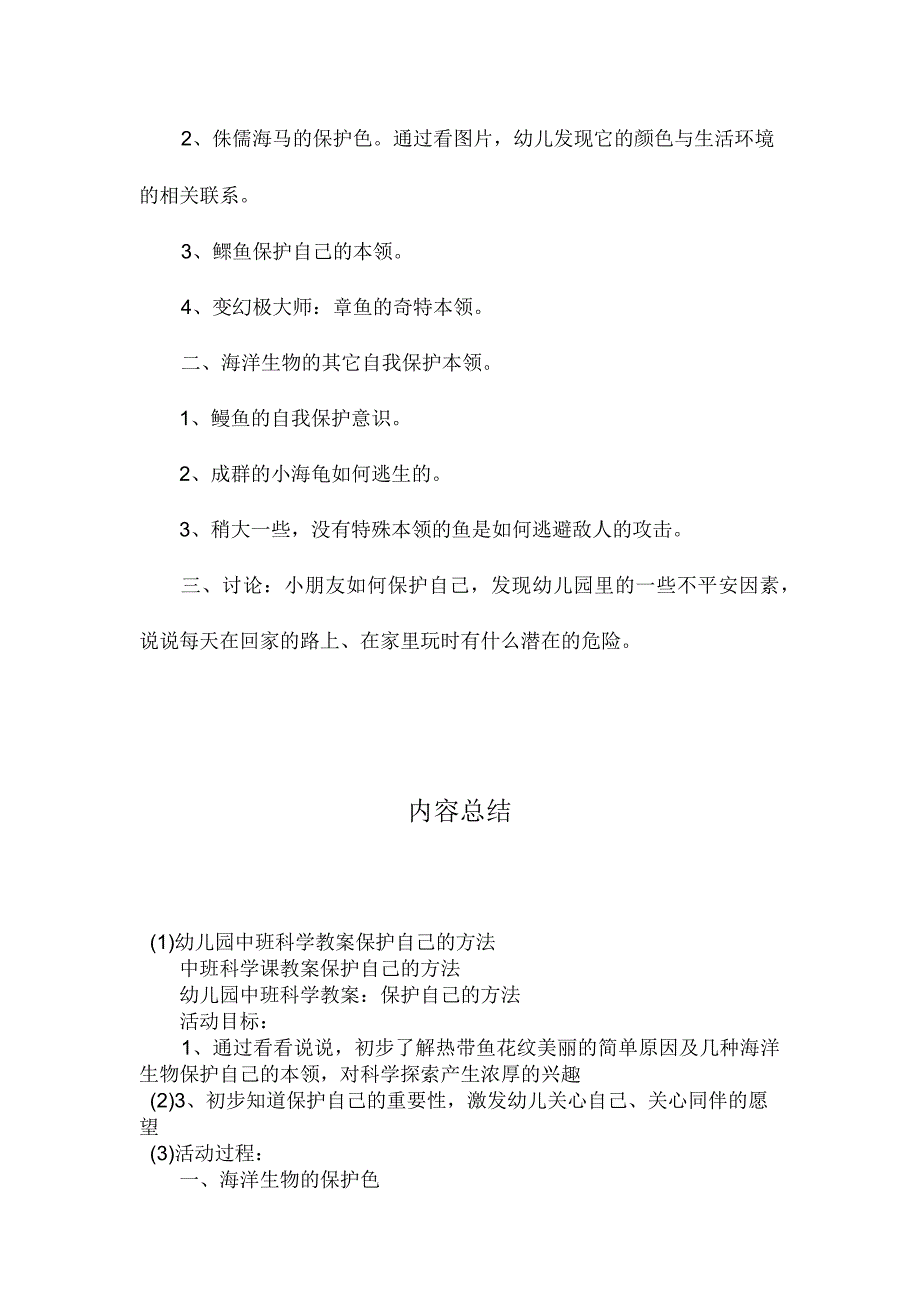 2、侏儒海马的保护色。通过看图片，幼儿发现它的颜色与生活环境的相关联系。

3、鳏鱼保护自己的本领。

4、变幻极大师：章鱼的奇特本领。

二、海洋生物的其它自我保护本领。

1、鳗鱼的自我保护意识。

2、成群的小海龟如何逃生的。

3、稍大一些，没有特殊本领的鱼是如何逃避敌人的攻击。

三、讨论：小朋友如何保护自己，发现幼儿园里的一些不平安因素，说说每天在回家的路上、在家里玩时有什么潜在的危险。

内容总结

(1)幼儿园中班科学教案保护自己的方法
中班科学课教案保护自己的方法
幼儿园中班科学教案：保护自己的方法
活动目标：
1、通过看看说说，初步了解热带鱼花纹美丽的简单原因及几种海洋生物保护自己的本领，对科学探索产生浓厚的兴趣
(2)3、初步知道保护自己的重要性，激发幼儿关心自己、关心同伴的愿望
(3)活动过程：
一、海洋生物的保护色